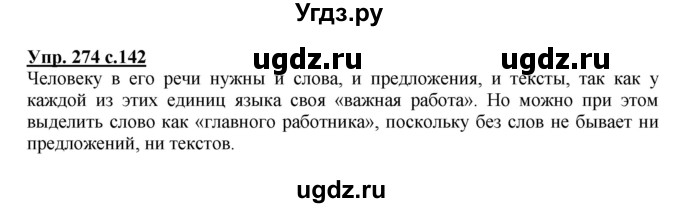 Угдз.ру

Упр. 274 с.142 ugdz.ru ugdz.ru

Человеку в его речи нужны и слова, и предложения, и тексты, так как у каждой из этих единиц языка своя «важная работа». Но можно при этом выделить слово как «главного работника», поскольку без слов не бывает ни предложений, ни текстов.

ugdz.ru